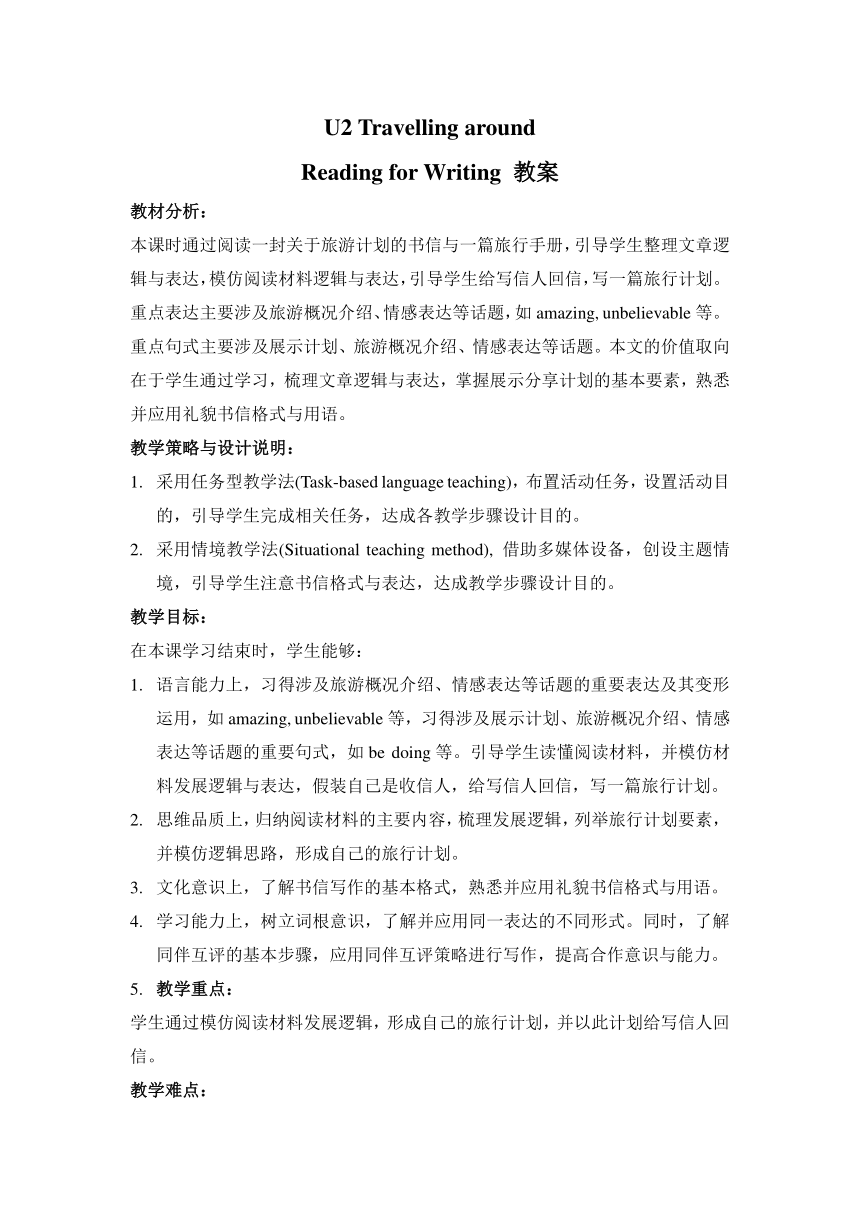 U2 Travelling around

Reading for Writing 教案

教材分析：

本课时通过阅读一封关于旅游计划的书信与一篇旅行手册，引导学生整理文章逻辑与表达，模仿阅读材料逻辑与表达，引导学生给写信人回信，写一篇旅行计划。重点表达主要涉及旅游概况介绍、情感表达等话题，如 amazing, unbelievable 等。重点句式主要涉及展示计划、旅游概况介绍、情感表达等话题。本文的价值取向在于学生通过学习，梳理文章逻辑与表达，掌握展示分享计划的基本要素，熟悉并应用礼貌书信格式与用语。

教学策略与设计说明：

1. 采用任务型教学法(Task-based language teaching)，布置活动任务，设置活动目的，引导学生完成相关任务，达成各教学步骤设计目的。

2. 采用情境教学法(Situational teaching method), 借助多媒体设备，创设主题情境，引导学生注意书信格式与表达，达成教学步骤设计目的。

教学目标：

在本课学习结束时，学生能够：

1. 语言能力上，习得涉及旅游概况介绍、情感表达等话题的重要表达及其变形运用，如 amazing, unbelievable 等，习得涉及展示计划、旅游概况介绍、情感表达等话题的重要句式，如 be doing 等。引导学生读懂阅读材料，并模仿材料发展逻辑与表达，假装自己是收信人，给写信人回信，写一篇旅行计划。

2. 思维品质上，归纳阅读材料的主要内容，梳理发展逻辑，列举旅行计划要素，并模仿逻辑思路，形成自己的旅行计划。

3. 文化意识上，了解书信写作的基本格式，熟悉并应用礼貌书信格式与用语。

4. 学习能力上，树立词根意识，了解并应用同一表达的不同形式。同时，了解同伴互评的基本步骤，应用同伴互评策略进行写作，提高合作意识与能力。

5. 教学重点：

学生通过模仿阅读材料发展逻辑，形成自己的旅行计划，并以此计划给写信人回信。

教学难点：